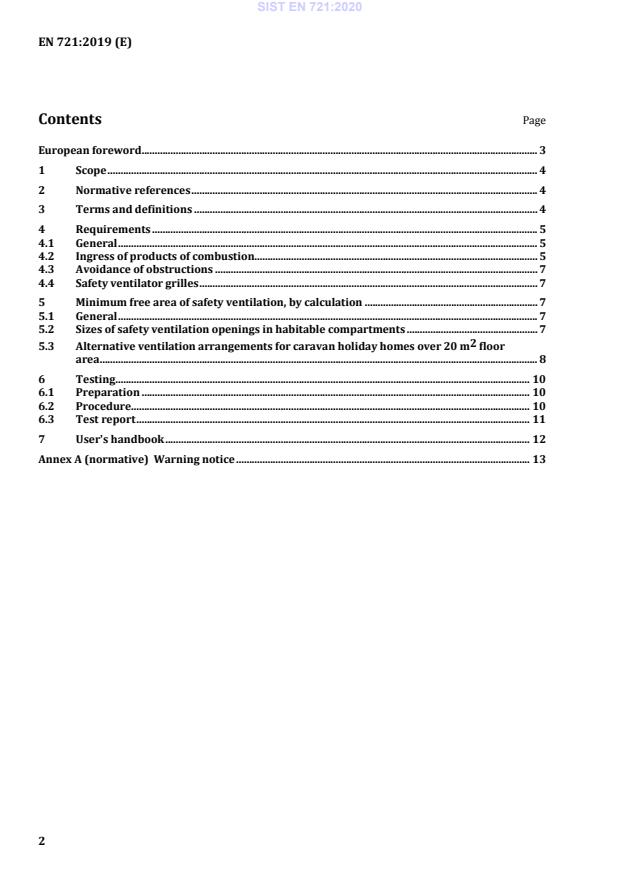 SIST EN 721:2020

EN 721:2019 (E)

Contents

Page

European foreword 3

1 Scope 4

2 Normative references 4

3 Terms and definitions 4

4 Requirements 5
4.1 General 5
4.2 Ingress of products of combustion 5
4.3 Avoidance of obstructions 7
4.4 Safety ventilator grilles 7

5 Minimum free area of safety ventilation, by calculation 7
5.1 General 7
5.2 Sizes of safety ventilation openings in habitable compartments 7
5.3 Alternative ventilation arrangements for caravan holiday homes over 20 $m^2$ floor area 8

6 Testing 10
6.1 Preparation 10
6.2 Procedure 10
6.3 Test report 11

7 User's handbook 12

Annex A (normative) Warning notice 13

2